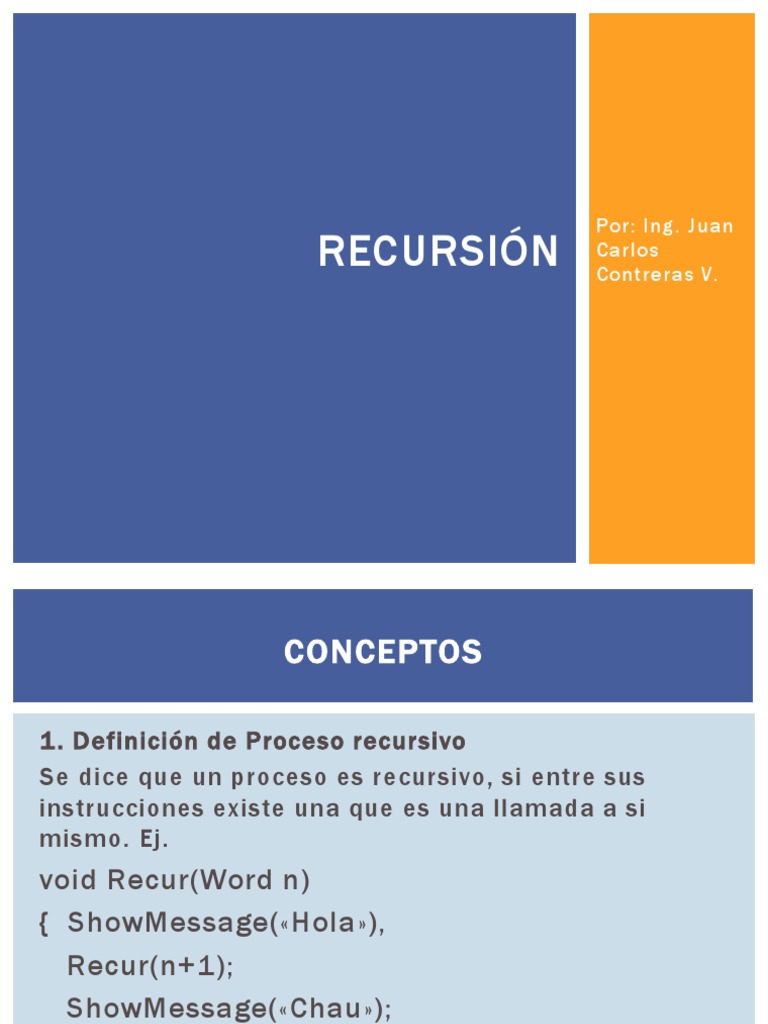 RECURSIÓN

Por: Ing. Juan Carlos Contreras V.

CONCEPTOS

1. Definición de Proceso recursivo

Se dice que un proceso es recursivo, si entre sus instrucciones existe una que es una llamada a si mismo. Ej.

void Recur(Word n)
{ ShowMessage(«Hola»),
Recur(n+1);
ShowMessage(«Chau»);